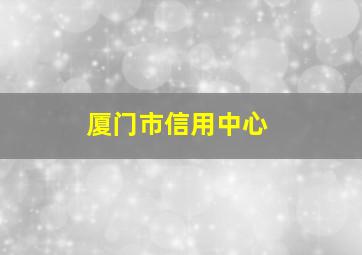 厦门市信用中心